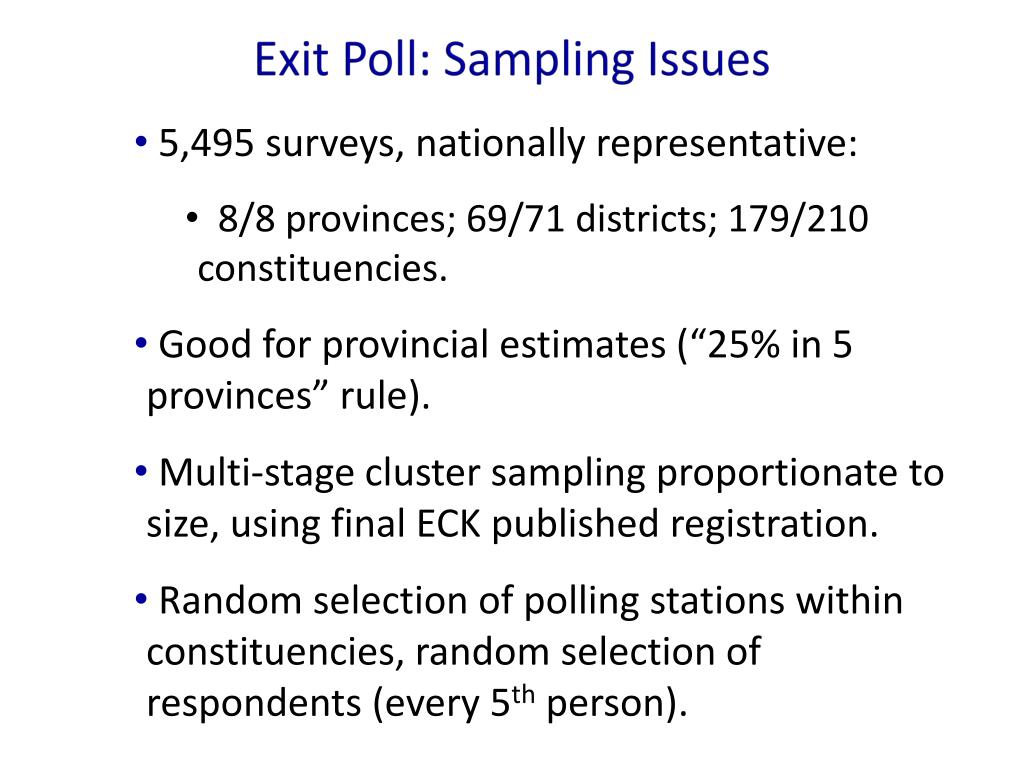 Exit Poll: Sampling Issues

• 5,495 surveys, nationally representative:

• 8/8 provinces; 69/71 districts; 179/210 constituencies.

• Good for provincial estimates ("25% in 5 provinces" rule).

• Multi-stage cluster sampling proportionate to size, using final ECK published registration.

• Random selection of polling stations within constituencies, random selection of respondents (every 5$^{th}$ person).